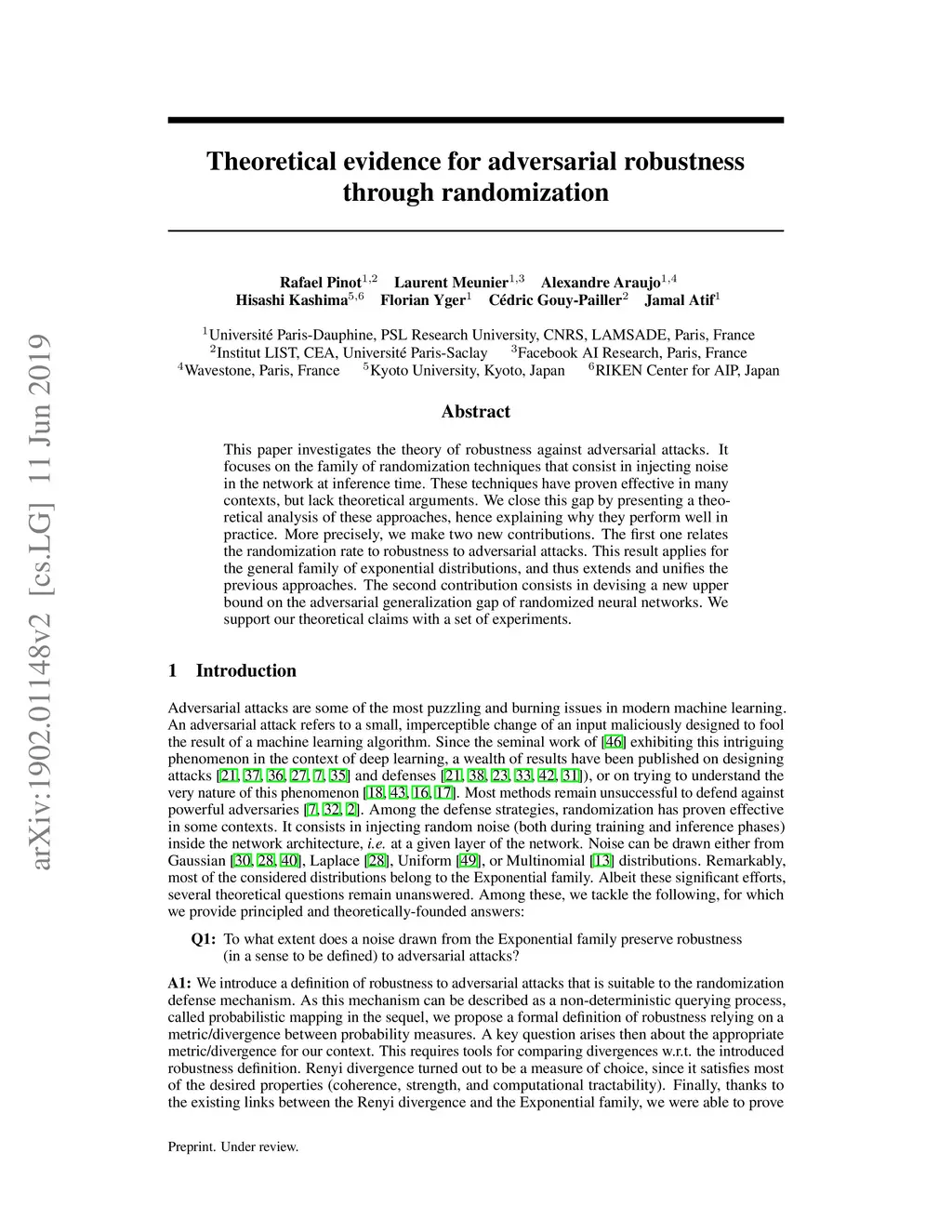 arXiv:1902.01148v2 [cs.LG] 11 Jun 2019

Theoretical evidence for adversarial robustness through randomization

Rafael Pinot$^{1,2}$ Laurent Meunier$^{1,3}$ Alexandre Araujo$^{1,4}$
Hisashi Kashima$^{5,6}$ Florian Yger$^{1}$ Cédric Gouy-Pailler$^{2}$ Jamal Atif$^{1}$

$^{1}$Université Paris-Dauphine, PSL Research University, CNRS, LAMSADE, Paris, France
$^{2}$Institut LIST, CEA, Université Paris-Saclay $^{3}$Facebook AI Research, Paris, France
$^{4}$Wavestone, Paris, France $^{5}$Kyoto University, Kyoto, Japan $^{6}$RIKEN Center for AIP, Japan

Abstract

This paper investigates the theory of robustness against adversarial attacks. It focuses on the family of randomization techniques that consist in injecting noise in the network at inference time. These techniques have proven effective in many contexts, but lack theoretical arguments. We close this gap by presenting a theoretical analysis of these approaches, hence explaining why they perform well in practice. More precisely, we make two new contributions. The first one relates the randomization rate to robustness to adversarial attacks. This result applies for the general family of exponential distributions, and thus extends and unifies the previous approaches. The second contribution consists in devising a new upper bound on the adversarial generalization gap of randomized neural networks. We support our theoretical claims with a set of experiments.

1 Introduction

Adversarial attacks are some of the most puzzling and burning issues in modern machine learning. An adversarial attack refers to a small, imperceptible change of an input maliciously designed to fool the result of a machine learning algorithm. Since the seminal work of [46] exhibiting this intriguing phenomenon in the context of deep learning, a wealth of results have been published on designing attacks [21, 37, 36, 27, 7, 35] and defenses [21, 38, 23, 33, 42, 31]), or on trying to understand the very nature of this phenomenon [18, 43, 16, 17]. Most methods remain unsuccessful to defend against powerful adversaries [7, 32, 2]. Among the defense strategies, randomization has proven effective in some contexts. It consists in injecting random noise (both during training and inference phases) inside the network architecture, i.e. at a given layer of the network. Noise can be drawn either from Gaussian [30, 28, 40], Laplace [28], Uniform [49], or Multinomial [13] distributions. Remarkably, most of the considered distributions belong to the Exponential family. Albeit these significant efforts, several theoretical questions remain unanswered. Among these, we tackle the following, for which we provide principled and theoretically-founded answers:

Q1: To what extent does a noise drawn from the Exponential family preserve robustness (in a sense to be defined) to adversarial attacks?

A1: We introduce a definition of robustness to adversarial attacks that is suitable to the randomization defense mechanism. As this mechanism can be described as a non-deterministic querying process, called probabilistic mapping in the sequel, we propose a formal definition of robustness relying on a metric/divergence between probability measures. A key question arises then about the appropriate metric/divergence for our context. This requires tools for comparing divergences w.r.t. the introduced robustness definition. Renyi divergence turned out to be a measure of choice, since it satisfies most of the desired properties (coherence, strength, and computational tractability). Finally, thanks to the existing links between the Renyi divergence and the Exponential family, we were able to prove

Preprint. Under review.